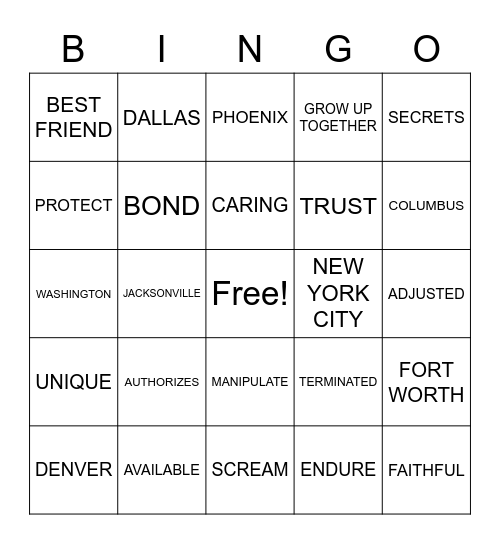 | B | I | N | G | O |
|---|---|---|---|---|
| BEST FRIEND | DALLAS | PHOENIX | GROW UP TOGETHER | SECRETS |
| PROTECT | BOND | CARING | TRUST | COLUMBUS |
| WASHINGTON | JACKSONVILLE | Free! | NEW YORK CITY | ADJUSTED |
| UNIQUE | AUTHORIZES | MANIPULATE | TERMINATED | FORT WORTH |
| DENVER | AVAILABLE | SCREAM | ENDURE | FAITHFUL |